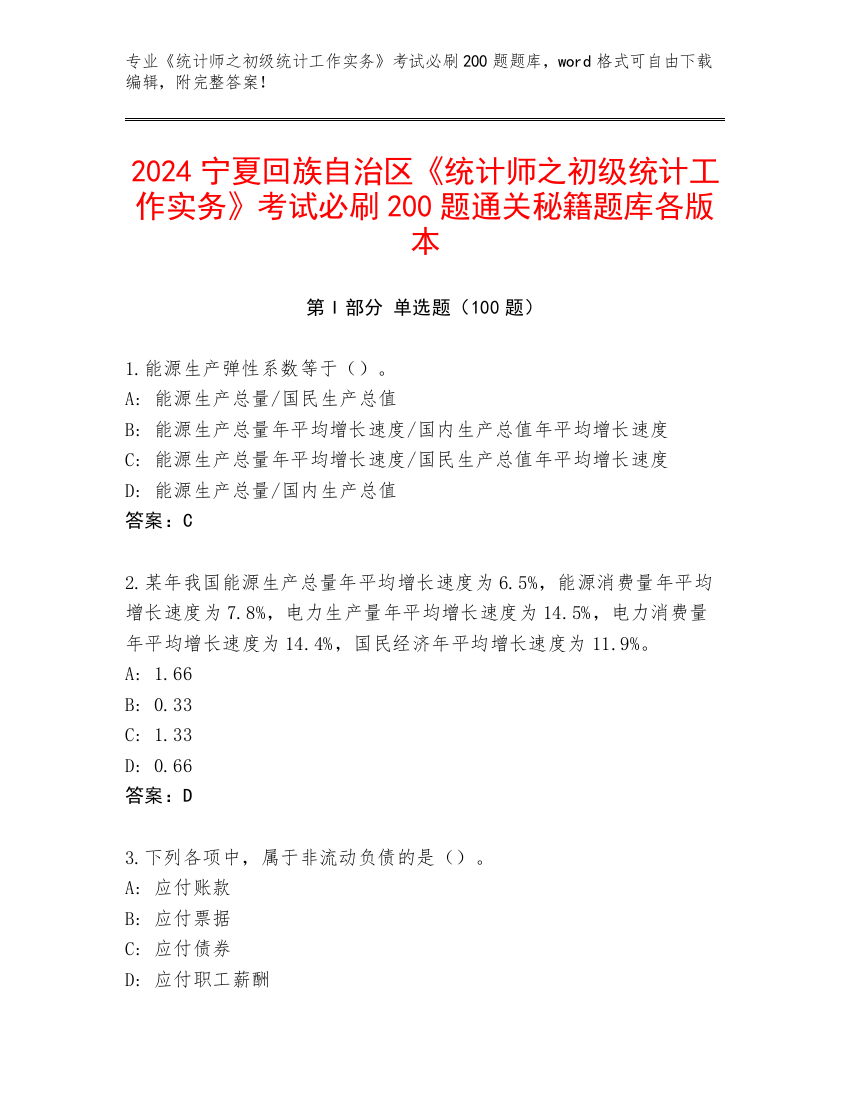 专业《统计师之初级统计工作实务》考试必刷200题题库，word格式可自由下载编辑，附完整答案！

2024宁夏回族自治区《统计师之初级统计工作实务》考试必刷200题通关秘籍题库各版本

第Ⅰ部分 单选题（100题）

1.能源生产弹性系数等于（）。
A: 能源生产总量/国民生产总值
B: 能源生产总量年平均增长速度/国内生产总值年平均增长速度
C: 能源生产总量年平均增长速度/国民生产总值年平均增长速度
D: 能源生产总量/国内生产总值
答案：C

2.某年我国能源生产总量年平均增长速度为6.5%，能源消费量年平均增长速度为7.8%，电力生产量年平均增长速度为14.5%，电力消费量年平均增长速度为14.4%，国民经济年平均增长速度为11.9%。
A: 1.66
B: 0.33
C: 1.33
D: 0.66
答案：D

3.下列各项中，属于非流动负债的是（）。
A: 应付账款
B: 应付票据
C: 应付债券
D: 应付职工薪酬